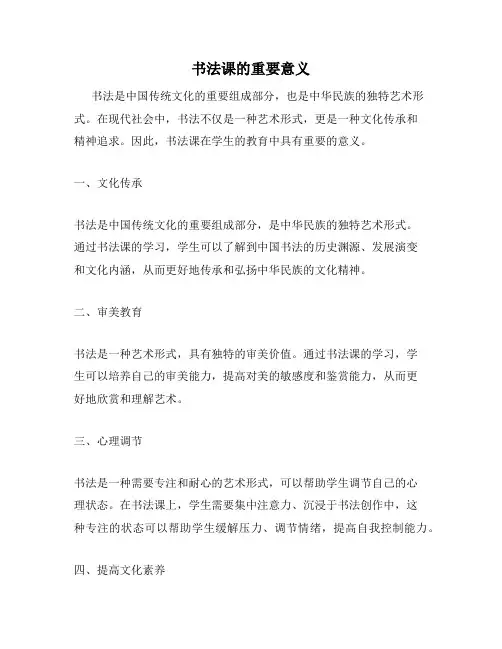 书法课的重要意义

书法是中国传统文化的重要组成部分，也是中华民族的独特艺术形式。在现代社会中，书法不仅是一种艺术形式，更是一种文化传承和精神追求。因此，书法课在学生的教育中具有重要的意义。

一、文化传承

书法是中国传统文化的重要组成部分，是中华民族的独特艺术形式。通过书法课的学习，学生可以了解到中国书法的历史渊源、发展演变和文化内涵，从而更好地传承和弘扬中华民族的文化精神。

二、审美教育

书法是一种艺术形式，具有独特的审美价值。通过书法课的学习，学生可以培养自己的审美能力，提高对美的敏感度和鉴赏能力，从而更好地欣赏和理解艺术。

三、心理调节

书法是一种需要专注和耐心的艺术形式，可以帮助学生调节自己的心理状态。在书法课上，学生需要集中注意力、沉浸于书法创作中，这种专注的状态可以帮助学生缓解压力、调节情绪，提高自我控制能力。

四、提高文化素养